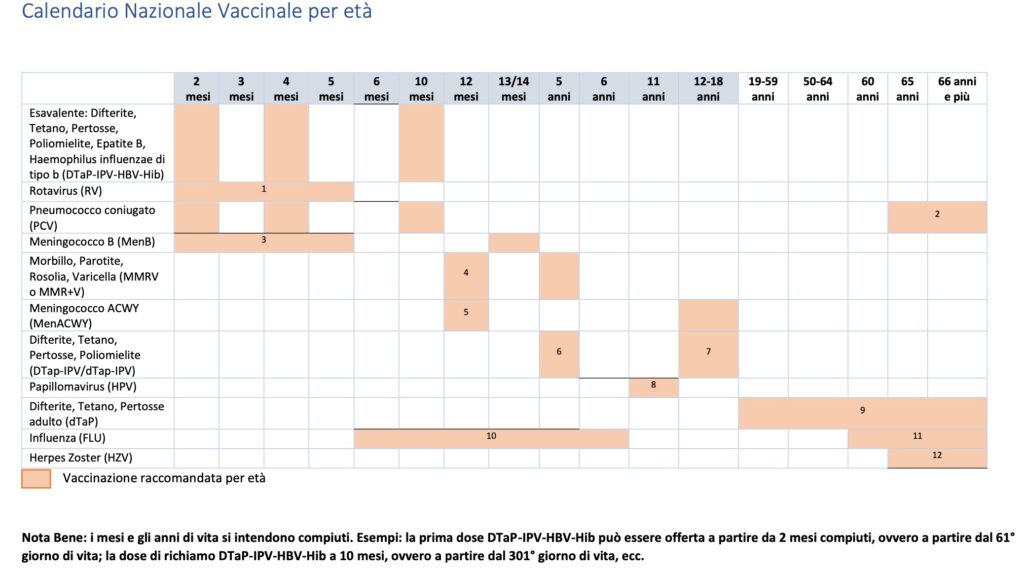 Calendario Nazionale Vaccinale per età

| | 2 mesi | 3 mesi | 4 mesi | 5 mesi | 6 mesi | 10 mesi | 12 mesi | 13/14 mesi | 5 anni | 6 anni | 11 anni | 12-18 anni | 19-59 anni | 50-64 anni | 60 anni | 65 anni | 66 anni e più |
|---|---|---|---|---|---|---|---|---|---|---|---|---|---|---|---|---|---|
| Esavalente: Difterite, Tetano, Pertosse, Poliomielite, Epatite B, Haemophilus influenzae di tipo b (DTaP-IPV-HBV-Hib) | | | | | | | | | | | | | | | | | |
| Rotavirus (RV) | 1 | | | | | | | | | | | | | | | | |
| Pneumococco coniugato (PCV) | | | | | | | | | | | | | | | | 2 | |
| Meningococco B (MenB) | 3 | | | | | | | | | | | | | | | | |
| Morbillo, Parotite, Rosolia, Varicella (MMRV o MMR+V) | | | | | | | 4 | | | | | | | | | | |
| Meningococco ACWY (MenACWY) | | | | | | | 5 | | | | | | | | | | |
| Difterite, Tetano, Pertosse, Poliomielite (DTap-IPV/dTap-IPV) | | | | | | | | | 6 | | | 7 | | | | | |
| Papillomavirus (HPV) | | | | | | | | | | | 8 | | | | | | |
| Difterite, Tetano, Pertosse adulto (dTaP) | | | | | | | | | | | | | 9 | | | | |
| Influenza (FLU) | | | | | 10 | | | | | | | | | | 11 | | |
| Herpes Zoster (HZV) | | | | | | | | | | | | | | | | 12 | |

Vaccinazione raccomandata per età

Nota Bene: i mesi e gli anni di vita si intendono compiuti. Esempi: la prima dose DTaP-IPV-HBV-Hib può essere offerta a partire da 2 mesi compiuti, ovvero a partire dal 61° giorno di vita; la dose di richiamo DTaP-IPV-HBV-Hib a 10 mesi, ovvero a partire dal 301° giorno di vita, ecc.